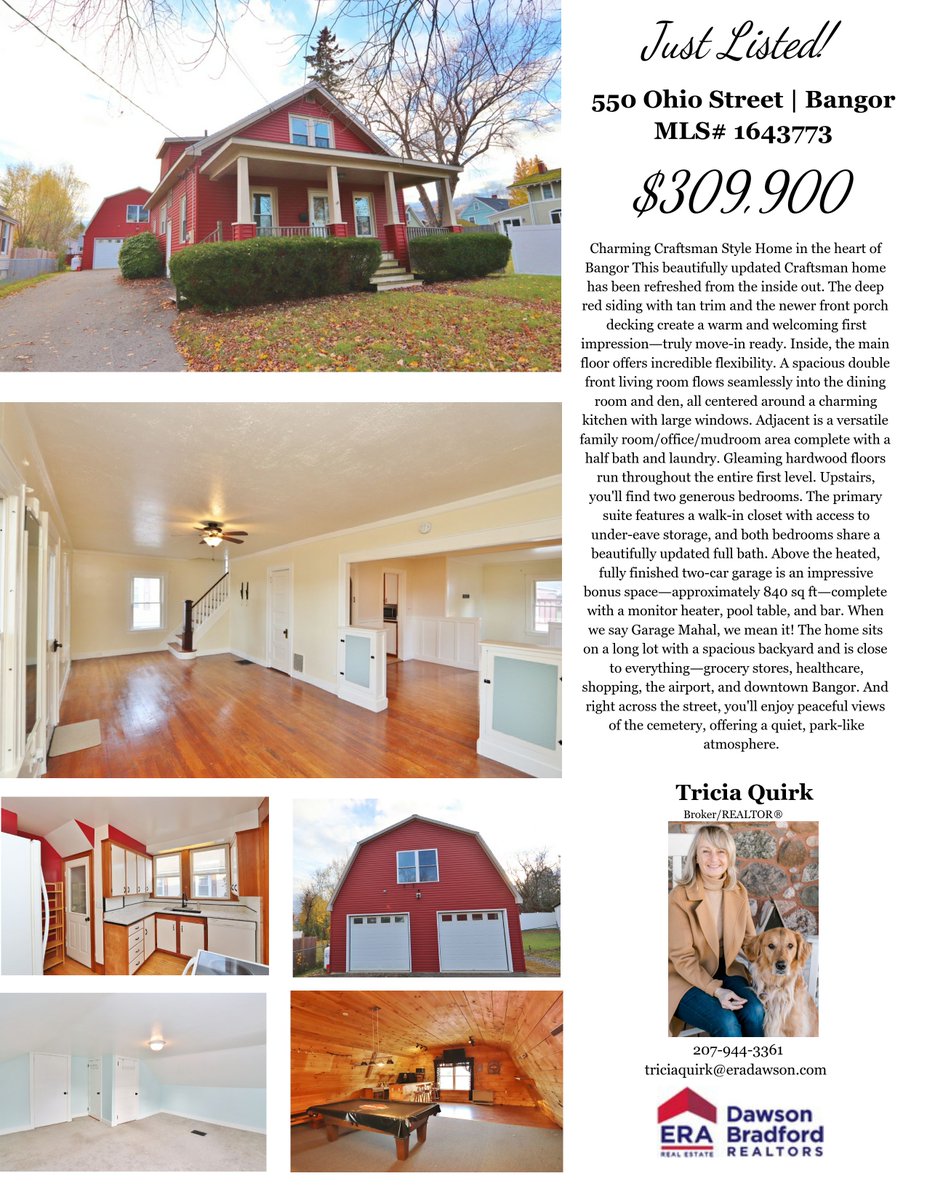 Just Listed!

550 Ohio Street | Bangor
MLS# 1643773

$309,900

Charming Craftsman Style Home in the heart of Bangor This beautifully updated Craftsman home has been refreshed from the inside out. The deep red siding with tan trim and the newer front porch decking create a warm and welcoming first impression—truly move-in ready. Inside, the main floor offers incredible flexibility. A spacious double front living room flows seamlessly into the dining room and den, all centered around a charming kitchen with large windows. Adjacent is a versatile family room/office/mudroom area complete with a half bath and laundry. Gleaming hardwood floors run throughout the entire first level. Upstairs, you'll find two generous bedrooms. The primary suite features a walk-in closet with access to under-eave storage, and both bedrooms share a beautifully updated full bath. Above the heated, fully finished two-car garage is an impressive bonus space—approximately 840 sq ft—complete with a monitor heater, pool table, and bar. When we say Garage Mahal, we mean it! The home sits on a long lot with a spacious backyard and is close to everything—grocery stores, healthcare, shopping, the airport, and downtown Bangor. And right across the street, you'll enjoy peaceful views of the cemetery, offering a quiet, park-like atmosphere.

Tricia Quirk
Broker/REALTOR®

207-944-3361
triciaquirk@eradawson.com

ERA REAL ESTATE Dawson Bradford REALTORS